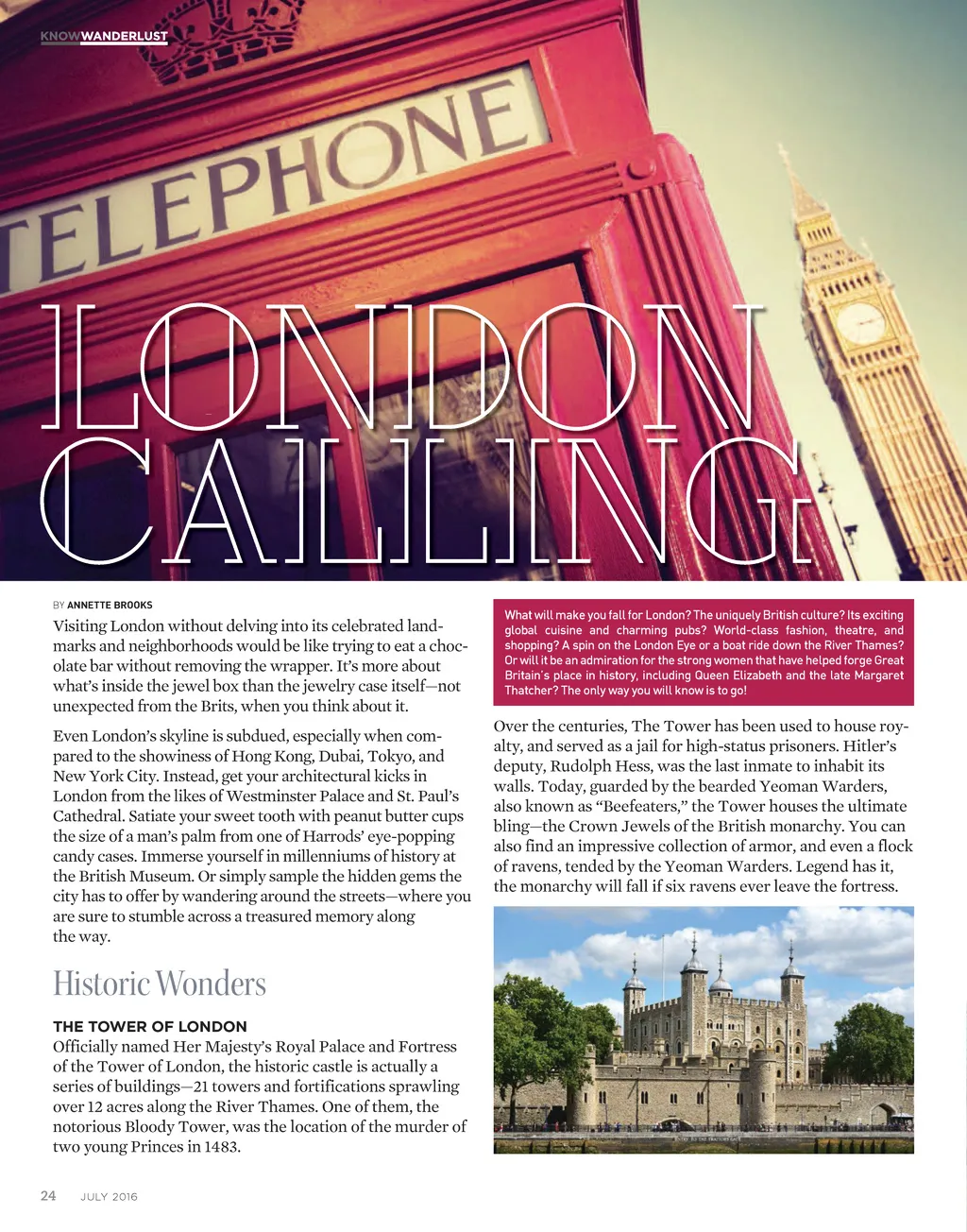 KNOWWANDERLUST

TELEPHONE

LONDON CALLING

BY ANNETTE BROOKS

Visiting London without delving into its celebrated landmarks and neighborhoods would be like trying to eat a chocolate bar without removing the wrapper. It's more about what's inside the jewel box than the jewelry case itself—not unexpected from the Brits, when you think about it.

Even London's skyline is subdued, especially when compared to the showiness of Hong Kong, Dubai, Tokyo, and New York City. Instead, get your architectural kicks in London from the likes of Westminster Palace and St. Paul's Cathedral. Satiate your sweet tooth with peanut butter cups the size of a man's palm from one of Harrods' eye-popping candy cases. Immerse yourself in millenniums of history at the British Museum. Or simply sample the hidden gems the city has to offer by wandering around the streets—where you are sure to stumble across a treasured memory along the way.

Historic Wonders

THE TOWER OF LONDON
Officially named Her Majesty's Royal Palace and Fortress of the Tower of London, the historic castle is actually a series of buildings—21 towers and fortifications sprawling over 12 acres along the River Thames. One of them, the notorious Bloody Tower, was the location of the murder of two young Princes in 1483.

What will make you fall for London? The uniquely British culture? Its exciting global cuisine and charming pubs? World-class fashion, theatre, and shopping? A spin on the London Eye or a boat ride down the River Thames? Or will it be an admiration for the strong women that have helped forge Great Britain's place in history, including Queen Elizabeth and the late Margaret Thatcher? The only way you will know is to go!

Over the centuries, The Tower has been used to house royalty, and served as a jail for high-status prisoners. Hitler's deputy, Rudolph Hess, was the last inmate to inhabit its walls. Today, guarded by the bearded Yeoman Warders, also known as "Beefeaters," the Tower houses the ultimate bling—the Crown Jewels of the British monarchy. You can also find an impressive collection of armor, and even a flock of ravens, tended by the Yeoman Warders. Legend has it, the monarchy will fall if six ravens ever leave the fortress.

24 JULY 2016